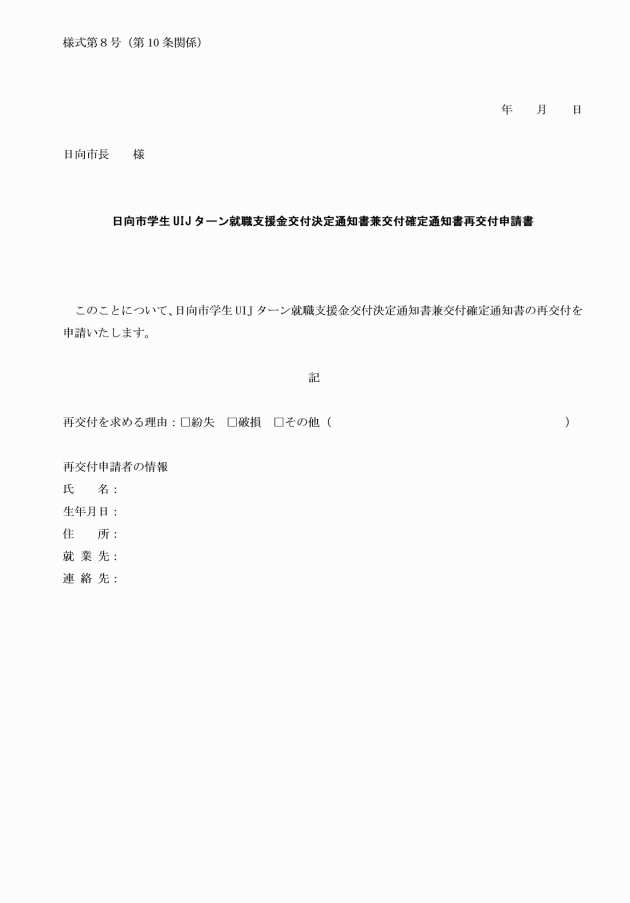 様式第８号（第１０条関係）

年　　月　　日

日向市長　　様

日向市学生ＵＩＪターン就職支援金交付決定通知書兼交付確定通知書再交付申請書

このことについて、日向市学生ＵＩＪターン就職支援金交付決定通知書兼交付確定通知書の再交付を申請いたします。

記

再交付を求める理由：□紛失　□破損　□その他（　　　　　　　　　　　　　　　　）

再交付申請者の情報
氏　　名：
生年月日：
住　　所：
就 業 先：
連 絡 先：